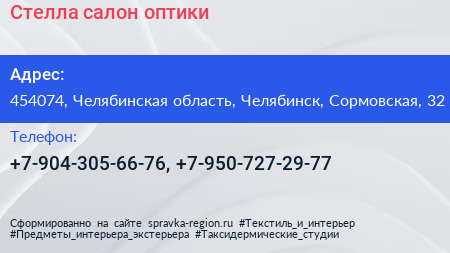 Стелла салон оптики

Адрес:

454074, Челябинская область, Челябинск, Сормовская, 32

Телефон:

+7-904-305-66-76, +7-950-727-29-77

Сформированно на сайте spravka-region.ru #Текстиль_и_интерьер #Предметы_интерьера_экстерьера #Таксидермические_студии